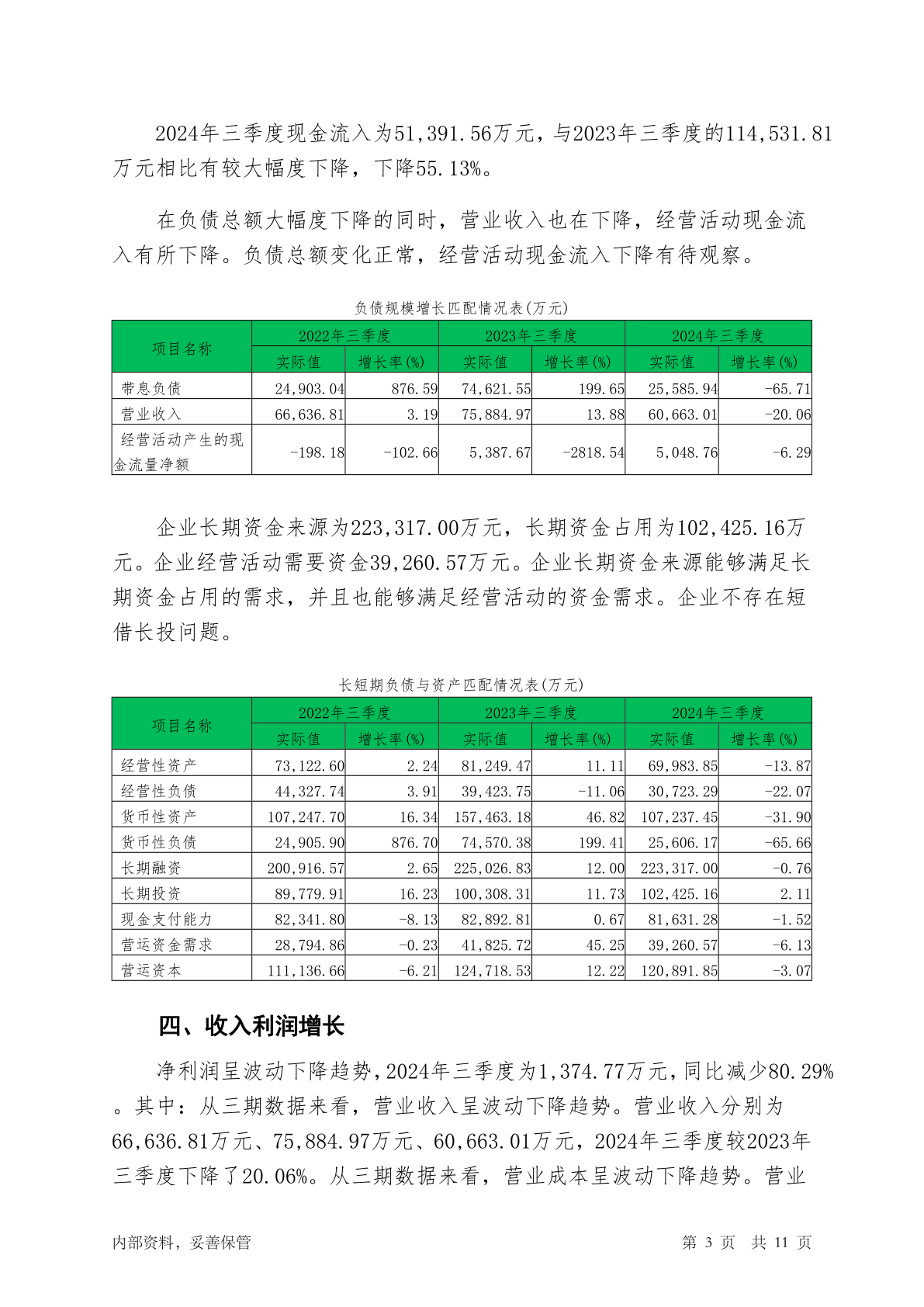 2024年三季度现金流入为51,391.56万元，与2023年三季度的114,531.81万元相比有较大幅度下降，下降55.13%。

在负债总额大幅度下降的同时，营业收入也在下降，经营活动现金流入有所下降。负债总额变化正常，经营活动现金流入下降有待观察。

负债规模增长匹配情况表(万元)

| 项目名称 | 2022年三季度 实际值 | 2022年三季度 增长率(%) | 2023年三季度 实际值 | 2023年三季度 增长率(%) | 2024年三季度 实际值 | 2024年三季度 增长率(%) |
|---|---|---|---|---|---|---|
| 带息负债 | 24,903.04 | 876.59 | 74,621.55 | 199.65 | 25,585.94 | -65.71 |
| 营业收入 | 66,636.81 | 3.19 | 75,884.97 | 13.88 | 60,663.01 | -20.06 |
| 经营活动产生的现金流量净额 | -198.18 | -102.66 | 5,387.67 | -2818.54 | 5,048.76 | -6.29 |

企业长期资金来源为223,317.00万元，长期资金占用为102,425.16万元。企业经营活动需要资金39,260.57万元。企业长期资金来源能够满足长期资金占用的需求，并且也能够满足经营活动的资金需求。企业不存在短借长投问题。

长短期负债与资产匹配情况表(万元)

| 项目名称 | 2022年三季度 实际值 | 2022年三季度 增长率(%) | 2023年三季度 实际值 | 2023年三季度 增长率(%) | 2024年三季度 实际值 | 2024年三季度 增长率(%) |
|---|---|---|---|---|---|---|
| 经营性资产 | 73,122.60 | 2.24 | 81,249.47 | 11.11 | 69,983.85 | -13.87 |
| 经营性负债 | 44,327.74 | 3.91 | 39,423.75 | -11.06 | 30,723.29 | -22.07 |
| 货币性资产 | 107,247.70 | 16.34 | 157,463.18 | 46.82 | 107,237.45 | -31.90 |
| 货币性负债 | 24,905.90 | 876.70 | 74,570.38 | 199.41 | 25,606.17 | -65.66 |
| 长期融资 | 200,916.57 | 2.65 | 225,026.83 | 12.00 | 223,317.00 | -0.76 |
| 长期投资 | 89,779.91 | 16.23 | 100,308.31 | 11.73 | 102,425.16 | 2.11 |
| 现金支付能力 | 82,341.80 | -8.13 | 82,892.81 | 0.67 | 81,631.28 | -1.52 |
| 营运资金需求 | 28,794.86 | -0.23 | 41,825.72 | 45.25 | 39,260.57 | -6.13 |
| 营运资本 | 111,136.66 | -6.21 | 124,718.53 | 12.22 | 120,891.85 | -3.07 |

四、收入利润增长

净利润呈波动下降趋势，2024年三季度为1,374.77万元，同比减少80.29%。其中：从三期数据来看，营业收入呈波动下降趋势。营业收入分别为66,636.81万元、75,884.97万元、60,663.01万元，2024年三季度较2023年三季度下降了20.06%。从三期数据来看，营业成本呈波动下降趋势。营业

内部资料，妥善保管

第 3 页 共 11 页